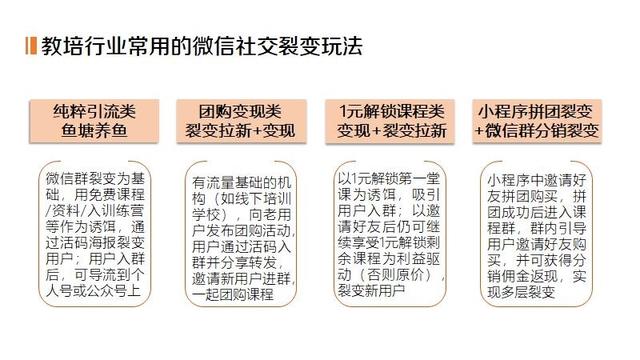 教培行业常用的微信社交裂变玩法

纯粹引流类
鱼塘养鱼

微信群裂变为基础，用免费课程/资料/入训练营等作为诱饵，通过活码海报裂变用户；用户入群后，可导流到个人号或公众号上

团购变现类
裂变拉新+变现

有流量基础的机构（如线下培训学校），向老用户发布团购活动，用户通过活码入群并分享转发，邀请新用户进群，一起团购课程

1元解锁课程类
变现+裂变拉新

以1元解锁第一堂课为诱饵，吸引用户入群；以邀请好友后仍可继续享受1元解锁剩余课程为利益驱动（否则原价），裂变新用户

小程序拼团裂变
+微信群分销裂变

小程序中邀请好友拼团购买，拼团成功后进入课程群，群内引导用户邀请好友购买，并可获得分销佣金返现，实现多层裂变